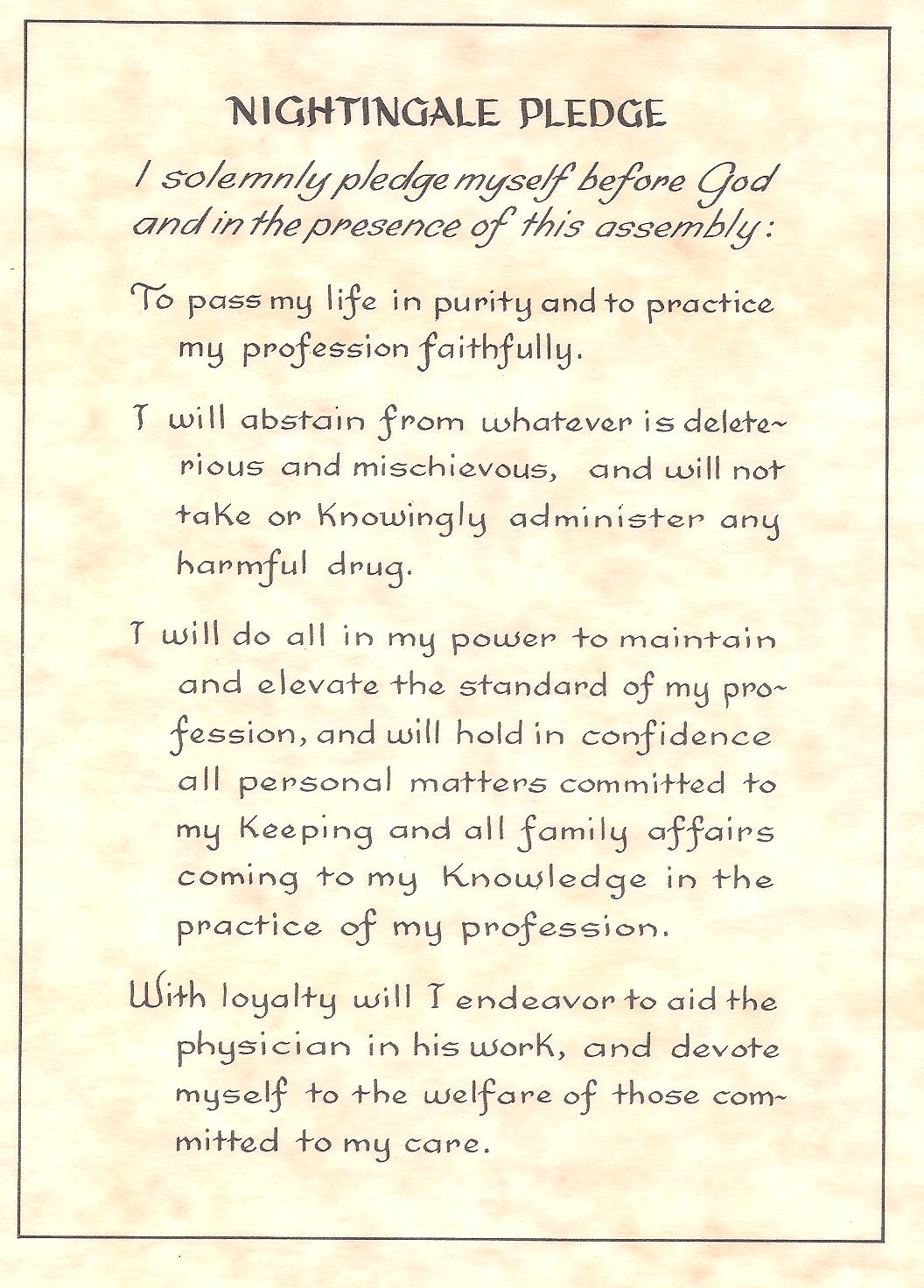 NIGHTINGALE PLEDGE

I solemnly pledge myself before God and in the presence of this assembly:

To pass my life in purity and to practice my profession faithfully.

I will abstain from whatever is deleterious and mischievous, and will not take or Knowingly administer any harmful drug.

I will do all in my power to maintain and elevate the standard of my profession, and will hold in confidence all personal matters committed to my Keeping and all family affairs coming to my Knowledge in the practice of my profession.

With loyalty will I endeavor to aid the physician in his work, and devote myself to the welfare of those committed to my care.